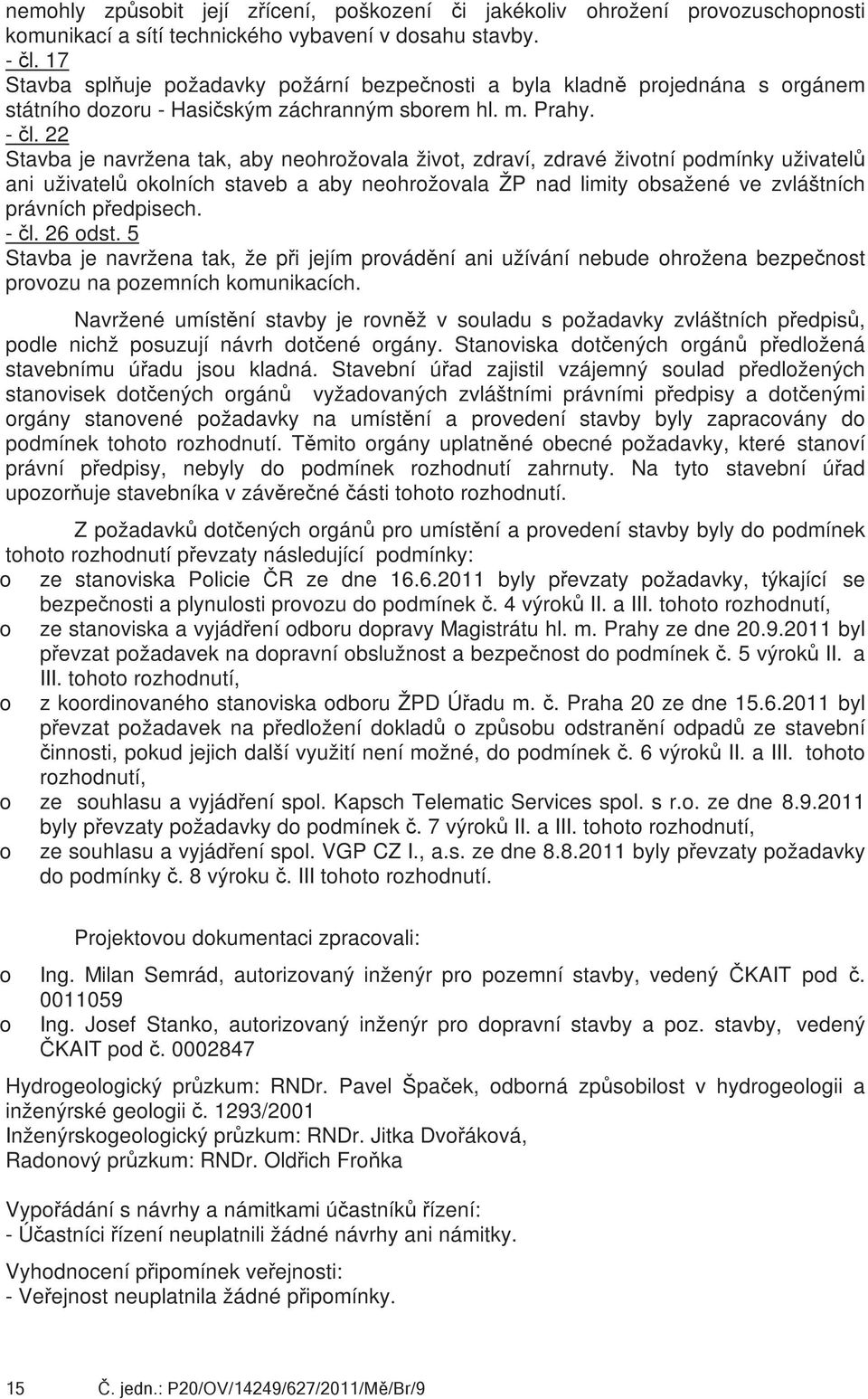 nemohly způsobit její zřícení, poškození či jakékoliv ohrožení provozuschopnosti komunikací a sítí technického vybavení v dosahu stavby.
- čl. 17
Stavba splňuje požadavky požární bezpečnosti a byla kladně projednána s orgánem státního dozoru - Hasičským záchranným sborem hl. m. Prahy.
- čl. 22
Stavba je navržena tak, aby neohrožovala život, zdraví, zdravé životní podmínky uživatelů ani uživatelů okolních staveb a aby neohrožovala ŽP nad limity obsažené ve zvláštních právních předpisech.
- čl. 26 odst. 5
Stavba je navržena tak, že při jejím provádění ani užívání nebude ohrožena bezpečnost provozu na pozemních komunikacích.

Navržené umístění stavby je rovněž v souladu s požadavky zvláštních předpisů, podle nichž posuzují návrh dotčené orgány. Stanoviska dotčených orgánů předložená stavebnímu úřadu jsou kladná. Stavební úřad zajistil vzájemný soulad předložených stanovisek dotčených orgánů vyžadovaných zvláštními právními předpisy a dotčenými orgány stanovené požadavky na umístění a provedení stavby byly zapracovány do podmínek tohoto rozhodnutí. Těmito orgány uplatněné obecné požadavky, které stanoví právní předpisy, nebyly do podmínek rozhodnutí zahrnuty. Na tyto stavební úřad upozorňuje stavebníka v závěrečné části tohoto rozhodnutí.

Z požadavků dotčených orgánů pro umístění a provedení stavby byly do podmínek tohoto rozhodnutí převzaty následující podmínky:
o ze stanoviska Policie ČR ze dne 16.6.2011 byly převzaty požadavky, týkající se bezpečnosti a plynulosti provozu do podmínek č. 4 výroků II. a III. tohoto rozhodnutí,
o ze stanoviska a vyjádření odboru dopravy Magistrátu hl. m. Prahy ze dne 20.9.2011 byl převzat požadavek na dopravní obslužnost a bezpečnost do podmínek č. 5 výroků II. a III. tohoto rozhodnutí,
o z koordinovaného stanoviska odboru ŽPD Úřadu m. č. Praha 20 ze dne 15.6.2011 byl převzat požadavek na předložení dokladů o způsobu odstranění odpadů ze stavební činnosti, pokud jejich další využití není možné, do podmínek č. 6 výroků II. a III. tohoto rozhodnutí,
o ze souhlasu a vyjádření spol. Kapsch Telematic Services spol. s r.o. ze dne 8.9.2011 byly převzaty požadavky do podmínek č. 7 výroků II. a III. tohoto rozhodnutí,
o ze souhlasu a vyjádření spol. VGP CZ I., a.s. ze dne 8.8.2011 byly převzaty požadavky do podmínky č. 8 výroku č. III tohoto rozhodnutí.

Projektovou dokumentaci zpracovali:
o Ing. Milan Semrád, autorizovaný inženýr pro pozemní stavby, vedený ČKAIT pod č. 0011059
o Ing. Josef Stanko, autorizovaný inženýr pro dopravní stavby a poz. stavby, vedený ČKAIT pod č. 0002847

Hydrogeologický průzkum: RNDr. Pavel Špaček, odborná způsobilost v hydrogeologii a inženýrské geologii č. 1293/2001
Inženýrskogeologický průzkum: RNDr. Jitka Dvořáková,
Radonový průzkum: RNDr. Oldřich Froňka

Vypořádání s návrhy a námitkami účastníků řízení:
- Účastníci řízení neuplatnili žádné návrhy ani námitky.

Vyhodnocení připomínek veřejnosti:
- Veřejnost neuplatnila žádné připomínky.

15 Č. jedn.: P20/OV/14249/627/2011/Mě/Br/9